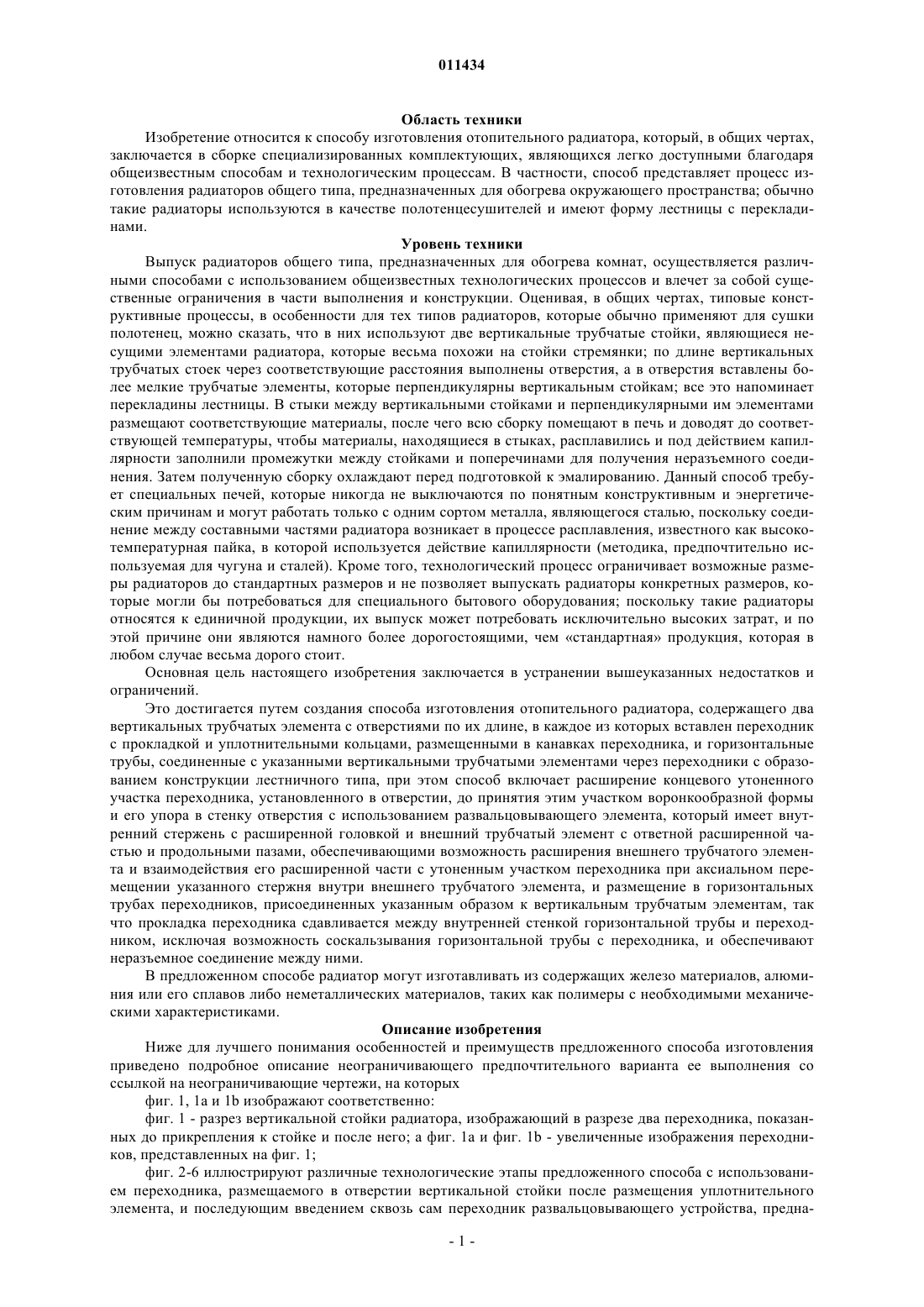 011434

Область техники

Изобретение относится к способу изготовления отопительного радиатора, который, в общих чертах, заключается в сборке специализированных комплектующих, являющихся легко доступными благодаря общеизвестным способам и технологическим процессам. В частности, способ представляет процесс изготовления радиаторов общего типа, предназначенных для обогрева окружающего пространства; обычно такие радиаторы используются в качестве полотенцесушителей и имеют форму лестницы с перекладинами.

Уровень техники

Выпуск радиаторов общего типа, предназначенных для обогрева комнат, осуществляется различными способами с использованием общеизвестных технологических процессов и влечет за собой существенные ограничения в части выполнения и конструкции. Оценивая, в общих чертах, типовые конструктивные процессы, в особенности для тех типов радиаторов, которые обычно применяют для сушки полотенец, можно сказать, что в них используют две вертикальные трубчатые стойки, являющиеся несущими элементами радиатора, которые весьма похожи на стойки стремянки; по длине вертикальных трубчатых стоек через соответствующие расстояния выполнены отверстия, а в отверстия вставлены более мелкие трубчатые элементы, которые перпендикулярны вертикальным стойкам; все это напоминает перекладины лестницы. В стыки между вертикальными стойками и перпендикулярными им элементами размещают соответствующие материалы, после чего всю сборку помещают в печь и доводят до соответствующей температуры, чтобы материалы, находящиеся в стыках, расплавились и под действием капиллярности заполнили промежутки между стойками и поперечинами для получения неразъемного соединения. Затем полученную сборку охлаждают перед подготовкой к эмалированию. Данный способ требует специальных печей, которые никогда не выключаются по понятным конструктивным и энергетическим причинам и могут работать только с одним сортом металла, являющегося сталью, поскольку соединение между составными частями радиатора возникает в процессе расплавления, известного как высокотемпературная пайка, в которой используется действие капиллярности (методика, предпочтительно используемая для чугуна и сталей). Кроме того, технологический процесс ограничивает возможные размеры радиаторов до стандартных размеров и не позволяет выпускать радиаторы конкретных размеров, которые могли бы потребоваться для специального бытового оборудования; поскольку такие радиаторы относятся к единичной продукции, их выпуск может потребовать исключительно высоких затрат, и по этой причине они являются намного более дорогостоящими, чем «стандартная» продукция, которая в любом случае весьма дорого стоит.

Основная цель настоящего изобретения заключается в устранении вышеуказанных недостатков и ограничений.

Это достигается путем создания способа изготовления отопительного радиатора, содержащего два вертикальных трубчатых элемента с отверстиями по их длине, в каждое из которых вставлен переходник с прокладкой и уплотнительными кольцами, размещенными в канавках переходника, и горизонтальные трубы, соединенные с указанными вертикальными трубчатыми элементами через переходники с образованием конструкции лестничного типа, при этом способ включает расширение концевого утоненного участка переходника, установленного в отверстии, до принятия этим участком воронкообразной формы и его упора в стенку отверстия с использованием развальцовывающего элемента, который имеет внутренний стержень с расширенной головкой и внешний трубчатый элемент с ответной расширенной частью и продольными пазами, обеспечивающими возможность расширения внешнего трубчатого элемента и взаимодействия его расширенной части с утоненным участком переходника при аксиальном перемещении указанного стержня внутри внешнего трубчатого элемента, и размещение в горизонтальных трубах переходников, присоединенных указанным образом к вертикальным трубчатым элементам, так что прокладка переходника сдавливается между внутренней стенкой горизонтальной трубы и переходником, исключая возможность соскальзывания горизонтальной трубы с переходника, и обеспечивают неразъемное соединение между ними.

В предложенном способе радиатор могут изготавливать из содержащих железо материалов, алюминия или его сплавов либо неметаллических материалов, таких как полимеры с необходимыми механическими характеристиками.

Описание изобретения

Ниже для лучшего понимания особенностей и преимуществ предложенного способа изготовления приведено подробное описание неограничивающего предпочтительного варианта ее выполнения со ссылкой на неограничивающие чертежи, на которых

фиг. 1, 1a и 1b изображают соответственно:

фиг. 1 - разрез вертикальной стойки радиатора, изображающий в разрезе два переходника, показанных до прикрепления к стойке и после него; а фиг. 1a и фиг. 1b - увеличенные изображения переходников, представленных на фиг. 1;

фиг. 2-6 иллюстрируют различные технологические этапы предложенного способа с использованием переходника, размещаемого в отверстии вертикальной стойки после размещения уплотнительного элемента, и последующим введением сквозь сам переходник развальцовывающего устройства, предна-

- 1 -